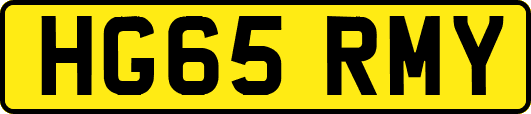 HG65 RMY